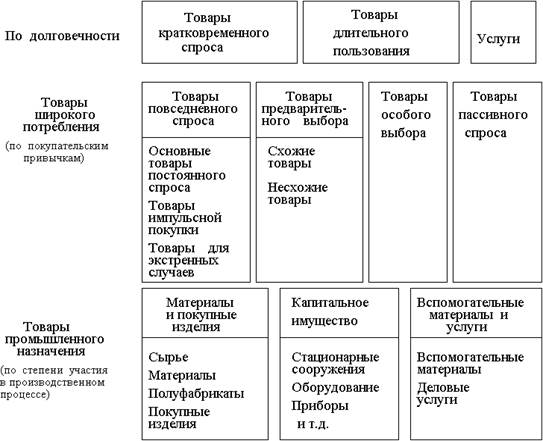 По долговечности

Товары кратковременного спроса

Товары длительного пользования

Услуги

Товары широкого потребления

(по покупательским привычкам)

Товары повседневного спроса

Основные товары постоянного спроса

Товары импульсной покупки

Товары для экстренных случаев

Товары предварительного выбора

Схожие товары

Несхожие товары

Товары особого выбора

Товары пассивного спроса

Товары промышленного назначения

(по степени участия в производственном процессе)

Материалы и покупные изделия

Сырье

Материалы

Полуфабрикаты

Покупные изделия

Капитальное имущество

Стационарные сооружения

Оборудование

Приборы и т.д.

Вспомогательные материалы и услуги

Вспомогательные материалы

Деловые услуги